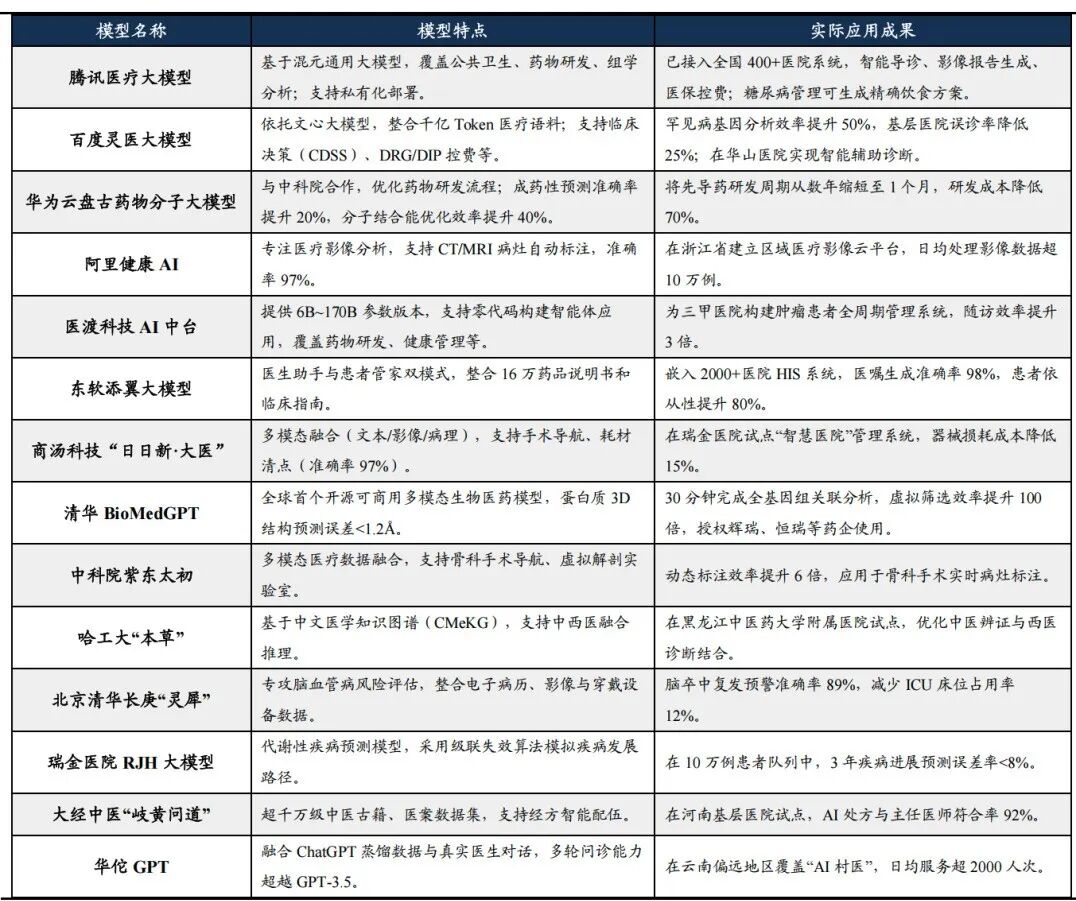 | 模型名称 | 模型特点 | 实际应用成果 |
|---|---|---|
| 腾讯医疗大模型 | 基于混元通用大模型，覆盖公共卫生、药物研发、组学分析；支持私有化部署。 | 已接入全国 400+医院系统，智能导诊、影像报告生成、医保控费；糖尿病管理可生成精确饮食方案。 |
| 百度灵医大模型 | 依托文心大模型，整合千亿 Token 医疗语料；支持临床决策（CDSS）、DRG/DIP 控费等。 | 罕见病基因分析效率提升 50%，基层医院误诊率降低 25%；在华山医院实现智能辅助诊断。 |
| 华为云盘古药物分子大模型 | 与中科院合作，优化药物研发流程；成药性预测准确率提升 20%，分子结合能优化效率提升 40%。 | 将先导药研发周期从数年缩短至 1 个月，研发成本降低 70%。 |
| 阿里健康 AI | 专注医疗影像分析，支持 CT/MRI 病灶自动标注，准确率 97%。 | 在浙江省建立区域医疗影像云平台，日均处理影像数据超 10 万例。 |
| 医渡科技 AI 中台 | 提供 6B~170B 参数版本，支持零代码构建智能体应用，覆盖药物研发、健康管理等。 | 为三甲医院构建肿瘤患者全周期管理系统，随访效率提升 3 倍。 |
| 东软添翼大模型 | 医生助手与患者管家双模式，整合 16 万药品说明书和临床指南。 | 嵌入 2000+医院 HIS 系统，医嘱生成准确率 98%，患者依从性提升 80%。 |
| 商汤科技“日日新·大医” | 多模态融合（文本/影像/病理），支持手术导航、耗材清点（准确率 97%）。 | 在瑞金医院试点“智慧医院”管理系统，器械损耗成本降低 15%。 |
| 清华 BioMedGPT | 全球首个开源可商用多模态生物医药模型，蛋白质 3D 结构预测误差<1.2Å。 | 30 分钟完成全基因组关联分析，虚拟筛选效率提升 100 倍，授权辉瑞、恒瑞等药企使用。 |
| 中科院紫东太初 | 多模态医疗数据融合，支持骨科手术导航、虚拟解剖实验室。 | 动态标注效率提升 6 倍，应用于骨科手术实时病灶标注。 |
| 哈工大“本草” | 基于中文医学知识图谱（CMeKG），支持中西医融合推理。 | 在黑龙江中医药大学附属医院试点，优化中医辨证与西医诊断结合。 |
| 北京清华长庚“灵犀” | 专攻脑血管病风险评估，整合电子病历、影像与穿戴设备数据。 | 脑卒中复发预警准确率 89%，减少 ICU 床位占用率 12%。 |
| 瑞金医院 RJH 大模型 | 代谢性疾病预测模型，采用级联失效算法模拟疾病发展路径。 | 在 10 万例患者队列中，3 年疾病进展预测误差率<8%。 |
| 大经中医“岐黄问道” | 超千万级中医古籍、医案数据集，支持经方智能配伍。 | 在河南基层医院试点，AI 处方与主任医师符合率 92%。 |
| 华佗 GPT | 融合 ChatGPT 蒸馏数据与真实医生对话，多轮问诊能力超越 GPT-3.5。 | 在云南偏远地区覆盖“AI 村医”，日均服务超 2000 人次。 |